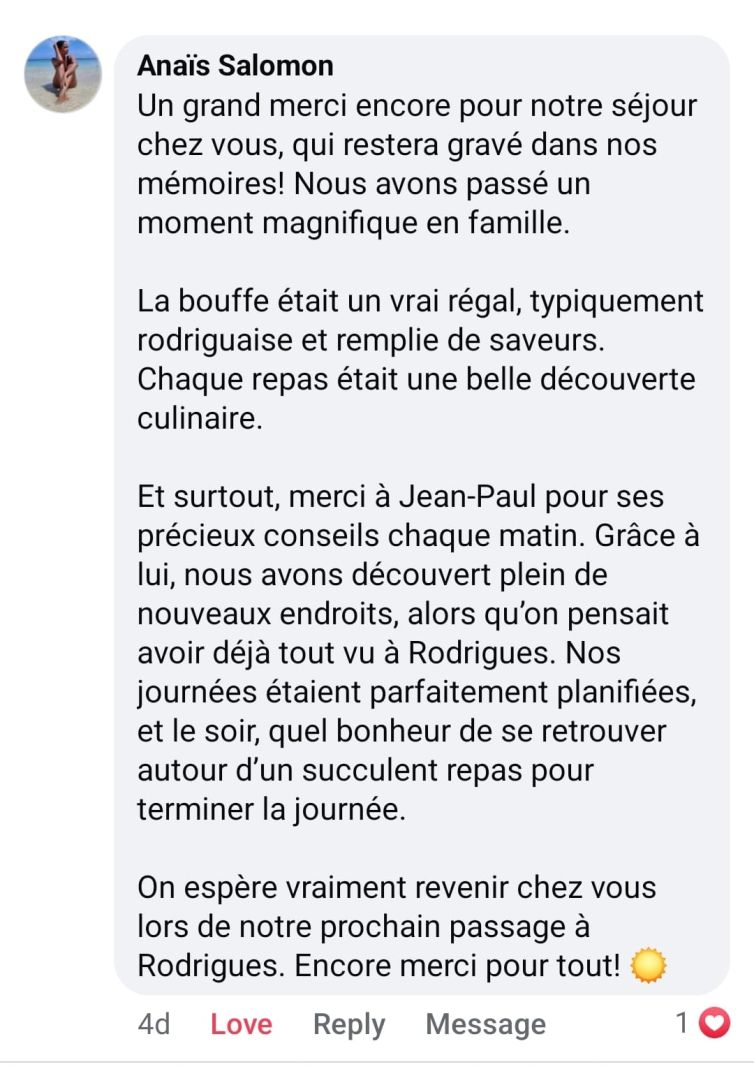 Anaïs Salomon
Un grand merci encore pour notre séjour chez vous, qui restera gravé dans nos mémoires! Nous avons passé un moment magnifique en famille.

La bouffe était un vrai régal, typiquement rodriguaise et remplie de saveurs. Chaque repas était une belle découverte culinaire.

Et surtout, merci à Jean-Paul pour ses précieux conseils chaque matin. Grâce à lui, nous avons découvert plein de nouveaux endroits, alors qu'on pensait avoir déjà tout vu à Rodrigues. Nos journées étaient parfaitement planifiées, et le soir, quel bonheur de se retrouver autour d'un succulent repas pour terminer la journée.

On espère vraiment revenir chez vous lors de notre prochain passage à Rodrigues. Encore merci pour tout! 🌞

4d Love Reply Message 1